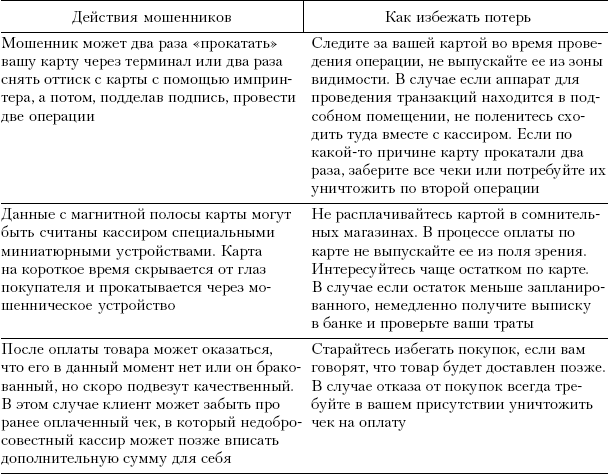 | Действия мошенников | Как избежать потерь |
|---|---|
| Мошенник может два раза «прокатать» вашу карту через терминал или два раза снять оттиск с карты с помощью импринтера, а потом, подделав подпись, провести две операции | Следите за вашей картой во время проведения операции, не выпускайте ее из зоны видимости. В случае если аппарат для проведения транзакций находится в подсобном помещении, не поленитесь сходить туда вместе с кассиром. Если по какой-то причине карту прокатали два раза, заберите все чеки или потребуйте их уничтожить по второй операции |
| Данные с магнитной полосы карты могут быть считаны кассиром специальными миниатюрными устройствами. Карта на короткое время скрывается от глаз покупателя и прокатывается через мошенническое устройство | Не расплачивайтесь картой в сомнительных магазинах. В процессе оплаты по карте не выпускайте ее из поля зрения. Интересуйтесь чаще остатком по карте. В случае если остаток меньше запланированного, немедленно получите выписку в банке и проверьте ваши траты |
| После оплаты товара может оказаться, что его в данный момент нет или он бракованный, но скоро подвезут качественный. В этом случае клиент может забыть про ранее оплаченный чек, в который недобросовестный кассир может позже вписать дополнительную сумму для себя | Старайтесь избегать покупок, если вам говорят, что товар будет доставлен позже. В случае отказа от покупок всегда требуйте в вашем присутствии уничтожить чек на оплату |